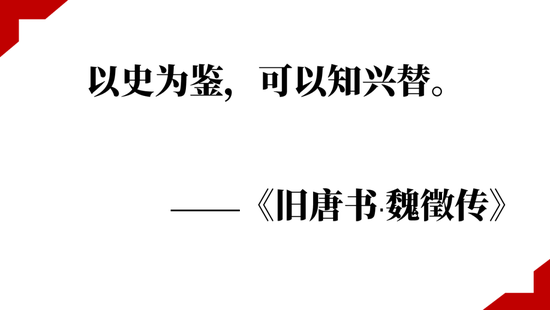 以史为鉴，可以知兴替。

——《旧唐书·魏徵传》